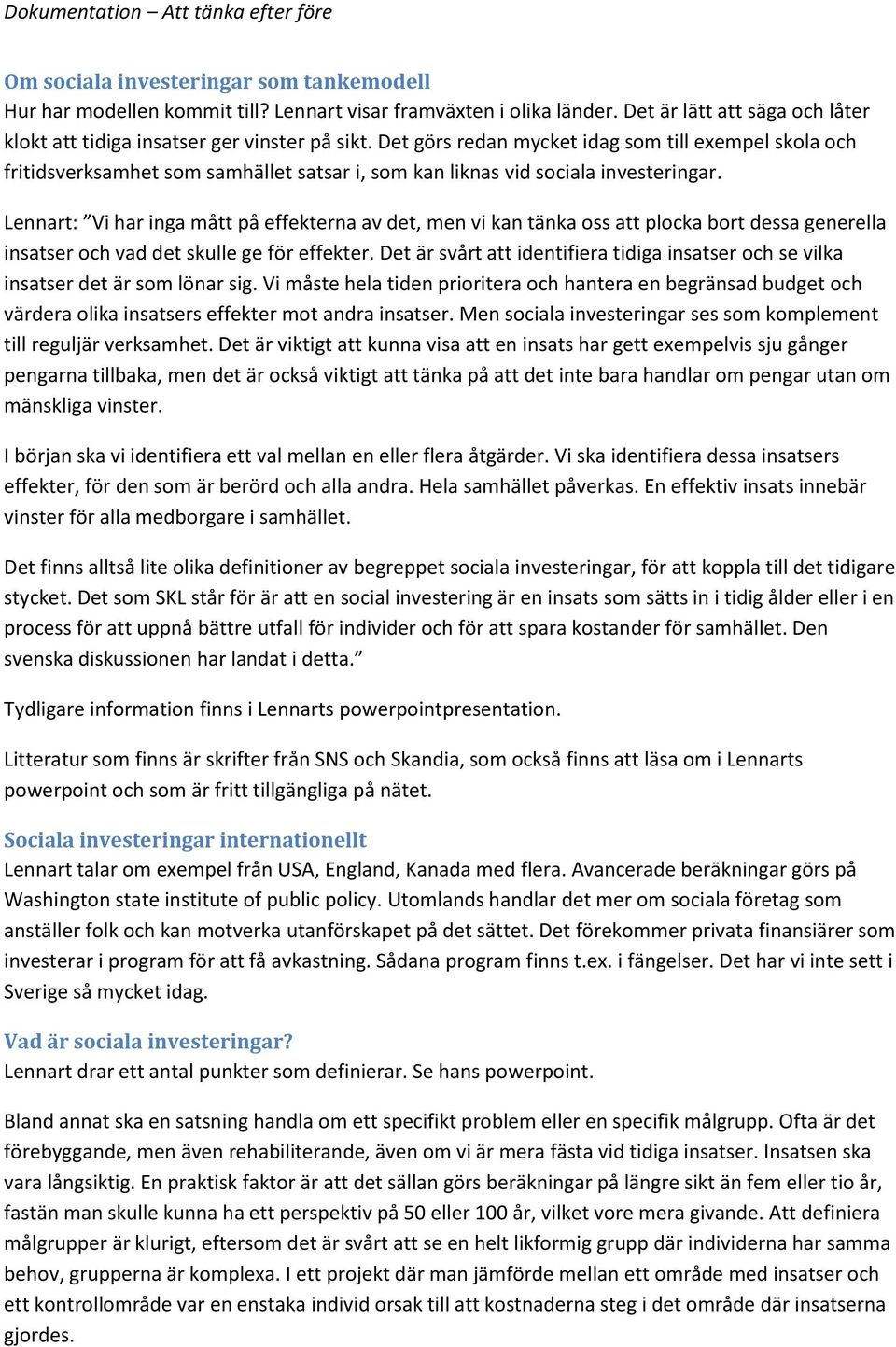 Dokumentation – Att tänka efter före

Om sociala investeringar som tankemodell
Hur har modellen kommit till? Lennart visar framväxten i olika länder. Det är lätt att säga och låter klokt att tidiga insatser ger vinster på sikt. Det görs redan mycket idag som till exempel skola och fritidsverksamhet som samhället satsar i, som kan liknas vid sociala investeringar.

Lennart: ”Vi har inga mått på effekterna av det, men vi kan tänka oss att plocka bort dessa generella insatser och vad det skulle ge för effekter. Det är svårt att identifiera tidiga insatser och se vilka insatser det är som lönar sig. Vi måste hela tiden prioritera och hantera en begränsad budget och värdera olika insatsers effekter mot andra insatser. Men sociala investeringar ses som komplement till reguljär verksamhet. Det är viktigt att kunna visa att en insats har gett exempelvis sju gånger pengarna tillbaka, men det är också viktigt att tänka på att det inte bara handlar om pengar utan om mänskliga vinster.

I början ska vi identifiera ett val mellan en eller flera åtgärder. Vi ska identifiera dessa insatsers effekter, för den som är berörd och alla andra. Hela samhället påverkas. En effektiv insats innebär vinster för alla medborgare i samhället.

Det finns alltså lite olika definitioner av begreppet sociala investeringar, för att koppla till det tidigare stycket. Det som SKL står för är att en social investering är en insats som sätts in i tidig ålder eller i en process för att uppnå bättre utfall för individer och för att spara kostander för samhället. Den svenska diskussionen har landat i detta.”

Tydligare information finns i Lennarts powerpointpresentation.

Litteratur som finns är skrifter från SNS och Skandia, som också finns att läsa om i Lennarts powerpoint och som är fritt tillgängliga på nätet.

Sociala investeringar internationellt
Lennart talar om exempel från USA, England, Kanada med flera. Avancerade beräkningar görs på Washington state institute of public policy. Utomlands handlar det mer om sociala företag som anställer folk och kan motverka utanförskapet på det sättet. Det förekommer privata finansiärer som investerar i program för att få avkastning. Sådana program finns t.ex. i fängelser. Det har vi inte sett i Sverige så mycket idag.

Vad är sociala investeringar?
Lennart drar ett antal punkter som definierar. Se hans powerpoint.

Bland annat ska en satsning handla om ett specifikt problem eller en specifik målgrupp. Ofta är det förebyggande, men även rehabiliterande, även om vi är mera fästa vid tidiga insatser. Insatsen ska vara långsiktig. En praktisk faktor är att det sällan görs beräkningar på längre sikt än fem eller tio år, fastän man skulle kunna ha ett perspektiv på 50 eller 100 år, vilket vore mera givande. Att definiera målgrupper är klurigt, eftersom det är svårt att se en helt likformig grupp där individerna har samma behov, grupperna är komplexa. I ett projekt där man jämförde mellan ett område med insatser och ett kontrollområde var en enstaka individ orsak till att kostnaderna steg i det område där insatserna gjordes.